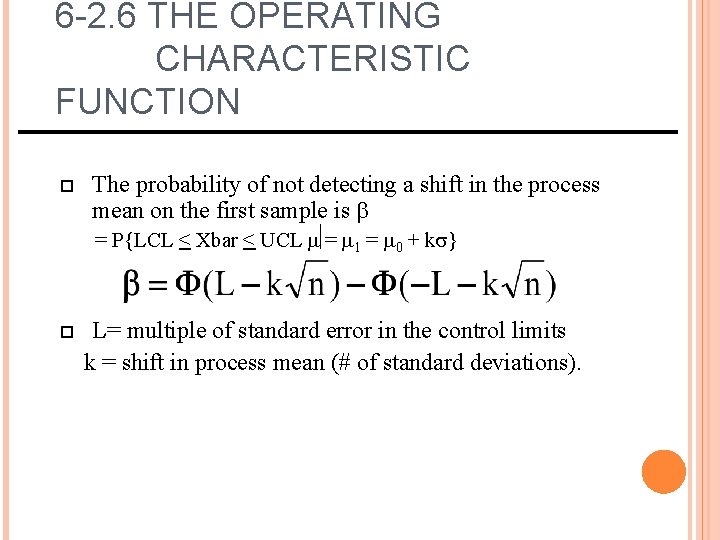 6-2.6 THE OPERATING CHARACTERISTIC FUNCTION

The probability of not detecting a shift in the process mean on the first sample is $\beta$
$= P\{LCL \leq Xbar \leq UCL \; \mu | = \mu_1 = \mu_0 + k\sigma\}$

$\beta = \Phi(L - k\sqrt{n}) - \Phi(-L - k\sqrt{n})$

L= multiple of standard error in the control limits
k = shift in process mean (# of standard deviations).